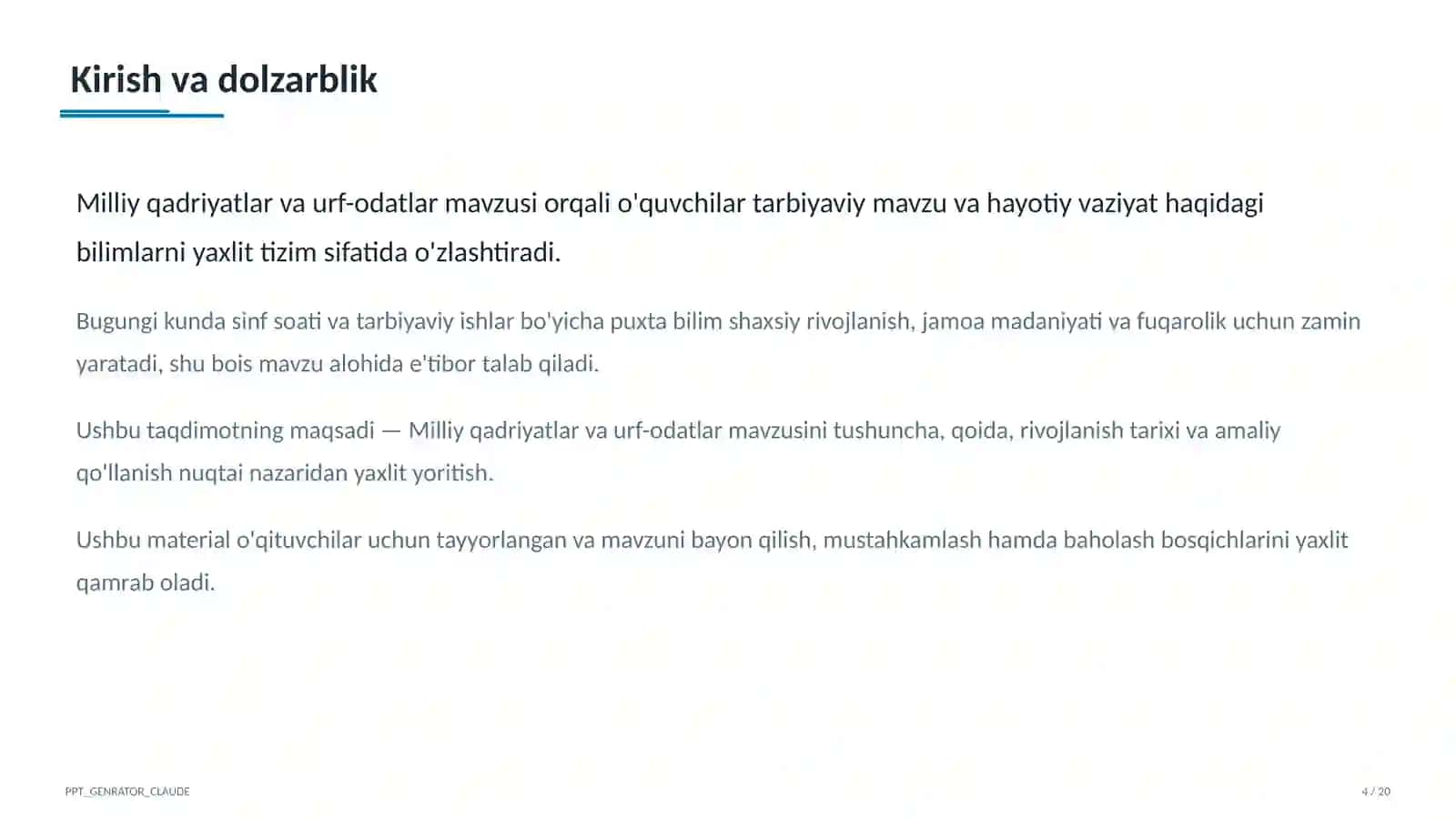 Kirish va dolzarblik

Milliy qadriyatlar va urf-odatlar mavzusi orqali o'quvchilar tarbiyaviy mavzu va hayotiy vaziyat haqidagi bilimlarni yaxlit tizim sifatida o'zlashtiradi.

Bugungi kunda sinf soati va tarbiyaviy ishlar bo'yicha puxta bilim shaxsiy rivojlanish, jamoa madaniyati va fuqarolik uchun zamin yaratadi, shu bois mavzu alohida e'tibor talab qiladi.

Ushbu taqdimotning maqsadi — Milliy qadriyatlar va urf-odatlar mavzusini tushuncha, qoida, rivojlanish tarixi va amaliy qo'llanish nuqtai nazaridan yaxlit yoritish.

Ushbu material o'qituvchilar uchun tayyorlangan va mavzuni bayon qilish, mustahkamlash hamda baholash bosqichlarini yaxlit qamrab oladi.

PPT_GENRATOR_CLAUDE

4 / 20